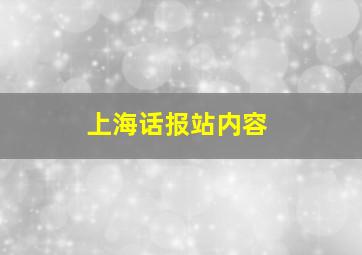 上海话报站内容